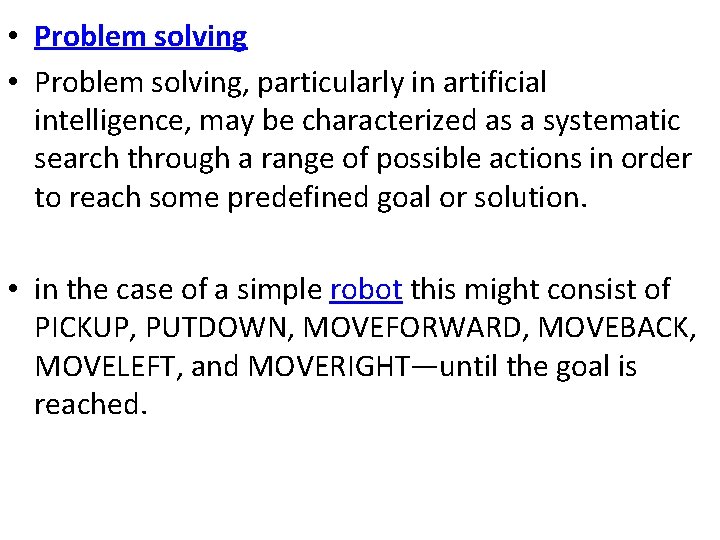 • Problem solving

• Problem solving, particularly in artificial intelligence, may be characterized as a systematic search through a range of possible actions in order to reach some predefined goal or solution.

• in the case of a simple robot this might consist of PICKUP, PUTDOWN, MOVEFORWARD, MOVEBACK, MOVELEFT, and MOVERIGHT—until the goal is reached.